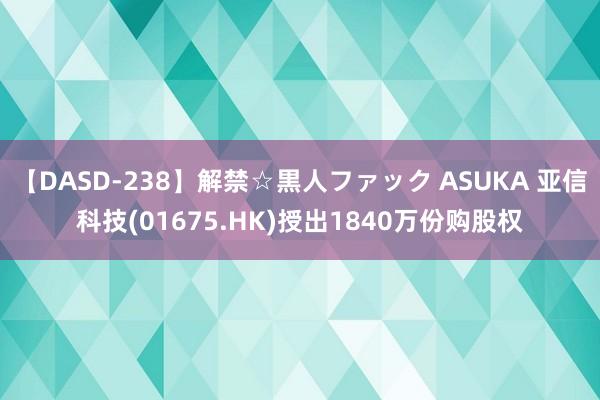 【DASD-238】解禁☆黒人ファック ASUKA 亚信科技(01675.HK)授出1840万份购股权